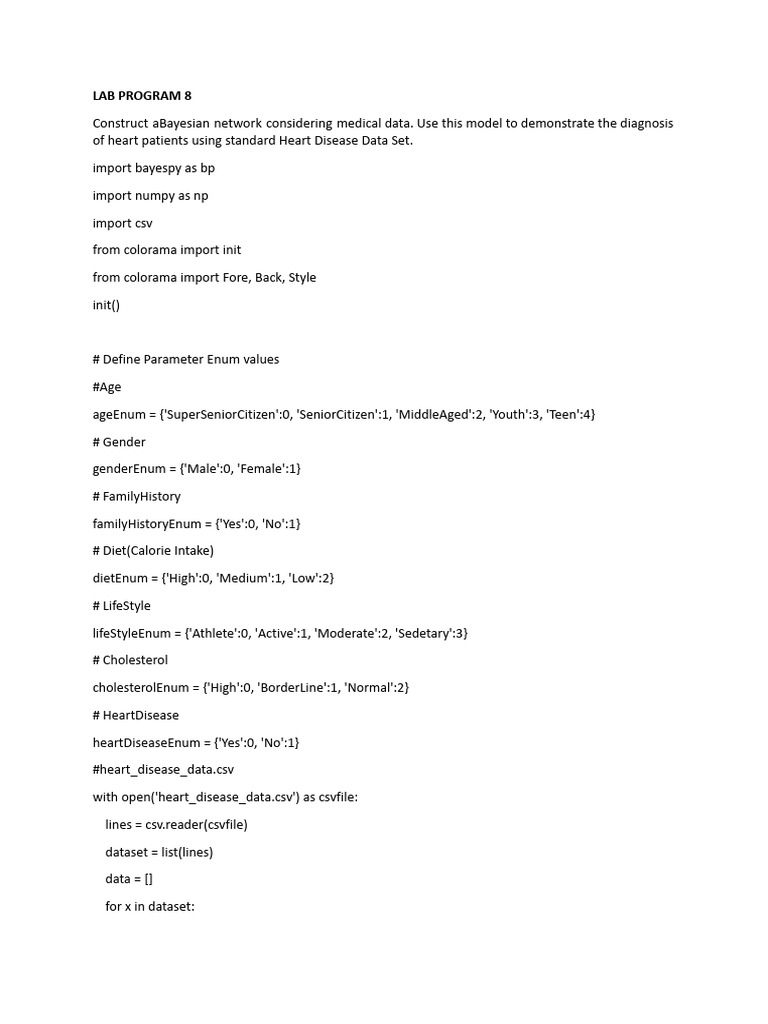 LAB PROGRAM 8

Construct aBayesian network considering medical data. Use this model to demonstrate the diagnosis of heart patients using standard Heart Disease Data Set.

import bayespy as bp

import numpy as np

import csv

from colorama import init

from colorama import Fore, Back, Style

init()

# Define Parameter Enum values

#Age

ageEnum = {'SuperSeniorCitizen':0, 'SeniorCitizen':1, 'MiddleAged':2, 'Youth':3, 'Teen':4}

# Gender

genderEnum = {'Male':0, 'Female':1}

# FamilyHistory

familyHistoryEnum = {'Yes':0, 'No':1}

# Diet(Calorie Intake)

dietEnum = {'High':0, 'Medium':1, 'Low':2}

# LifeStyle

lifeStyleEnum = {'Athlete':0, 'Active':1, 'Moderate':2, 'Sedetary':3}

# Cholesterol

cholesterolEnum = {'High':0, 'BorderLine':1, 'Normal':2}

# HeartDisease

heartDiseaseEnum = {'Yes':0, 'No':1}

#heart_disease_data.csv

with open('heart_disease_data.csv') as csvfile:

lines = csv.reader(csvfile)

dataset = list(lines)

data = []

for x in dataset: